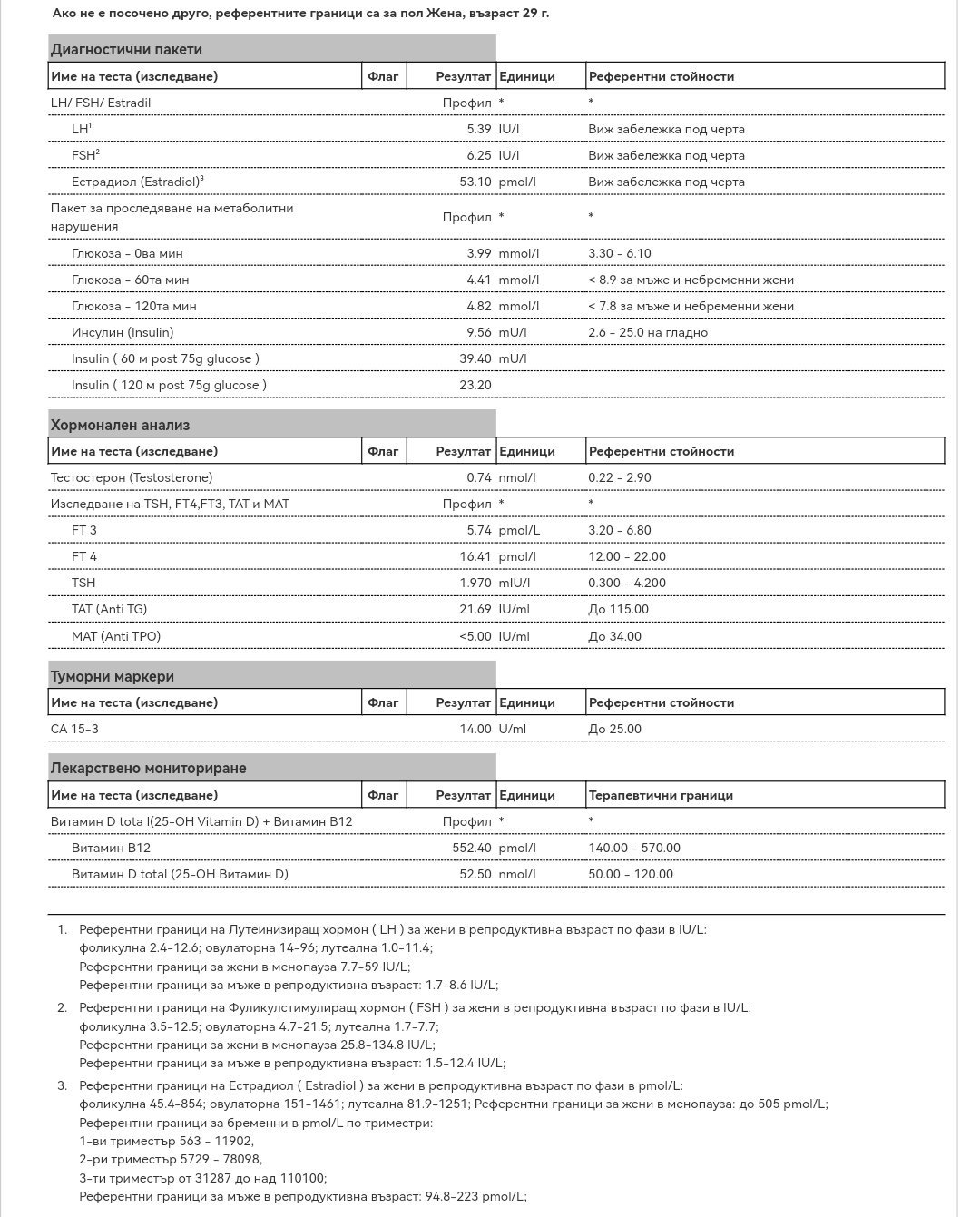 Ако не е посочено друго, референтните граници са за пол Жена, възраст 29 г.

Диагностични пакети

| Име на теста (изследване) | Флаг | Резултат | Единици | Референтни стойности |
|---|---|---|---|---|
| LH/ FSH/ Estradil | | Профил | * | * |
| LH$^1$ | | 5.39 | IU/l | Виж забележка под черта |
| FSH$^2$ | | 6.25 | IU/l | Виж забележка под черта |
| Естрадиол (Estradiol)$^3$ | | 53.10 | pmol/l | Виж забележка под черта |
| Пакет за проследяване на метаболитни нарушения | | Профил | * | * |
| Глюкоза - 0ва мин | | 3.99 | mmol/l | 3.30 - 6.10 |
| Глюкоза - 60та мин | | 4.41 | mmol/l | < 8.9 за мъже и небременни жени |
| Глюкоза - 120та мин | | 4.82 | mmol/l | < 7.8 за мъже и небременни жени |
| Инсулин (Insulin) | | 9.56 | mU/l | 2.6 - 25.0 на гладно |
| Insulin ( 60 м post 75g glucose ) | | 39.40 | mU/l | |
| Insulin ( 120 м post 75g glucose ) | | 23.20 | | |

Хормонален анализ

| Име на теста (изследване) | Флаг | Резултат | Единици | Референтни стойности |
|---|---|---|---|---|
| Тестостерон (Testosterone) | | 0.74 | nmol/l | 0.22 - 2.90 |
| Изследване на TSH, FT4,FT3, TAT и MAT | | Профил | * | * |
| FT 3 | | 5.74 | pmol/L | 3.20 - 6.80 |
| FT 4 | | 16.41 | pmol/l | 12.00 - 22.00 |
| TSH | | 1.970 | mIU/l | 0.300 - 4.200 |
| TAT (Anti TG) | | 21.69 | IU/ml | До 115.00 |
| MAT (Anti TPO) | | <5.00 | IU/ml | До 34.00 |

Туморни маркери

| Име на теста (изследване) | Флаг | Резултат | Единици | Референтни стойности |
|---|---|---|---|---|
| CA 15-3 | | 14.00 | U/ml | До 25.00 |

Лекарствено мониториране

| Име на теста (изследване) | Флаг | Резултат | Единици | Терапевтични граници |
|---|---|---|---|---|
| Витамин D tota l(25-OH Vitamin D) + Витамин B12 | | Профил | * | * |
| Витамин B12 | | 552.40 | pmol/l | 140.00 - 570.00 |
| Витамин D total (25-OH Витамин D) | | 52.50 | nmol/l | 50.00 - 120.00 |

1. Референтни граници на Лутеинизиращ хормон ( LH ) за жени в репродуктивна възраст по фази в IU/L:
фоликулна 2.4-12.6; овулаторна 14-96; лутеална 1.0-11.4;
Референтни граници за жени в менопауза 7.7-59 IU/L;
Референтни граници за мъже в репродуктивна възраст: 1.7-8.6 IU/L;

2. Референтни граници на Фуликулстимулиращ хормон ( FSH ) за жени в репродуктивна възраст по фази в IU/L:
фоликулна 3.5-12.5; овулаторна 4.7-21.5; лутеална 1.7-7.7;
Референтни граници за жени в менопауза 25.8-134.8 IU/L;
Референтни граници за мъже в репродуктивна възраст: 1.5-12.4 IU/L;

3. Референтни граници на Естрадиол ( Estradiol ) за жени в репродуктивна възраст по фази в pmol/L:
фоликулна 45.4-854; овулаторна 151-1461; лутеална 81.9-1251; Референтни граници за жени в менопауза: до 505 pmol/L;
Референтни граници за бременни в pmol/L по триместри:
1-ви триместър 563 - 11902,
2-ри триместър 5729 - 78098,
3-ти триместър от 31287 до над 110100;
Референтни граници за мъже в репродуктивна възраст: 94.8-223 pmol/L;